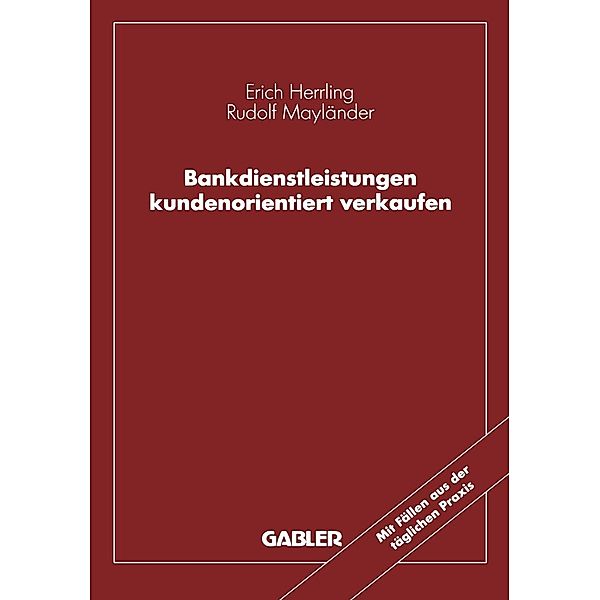 Erich Herrling
Rudolf Mayländer

Bankdienstleistungen kundenorientiert verkaufen

GABLER

Mit Fällen aus der täglichen Praxis